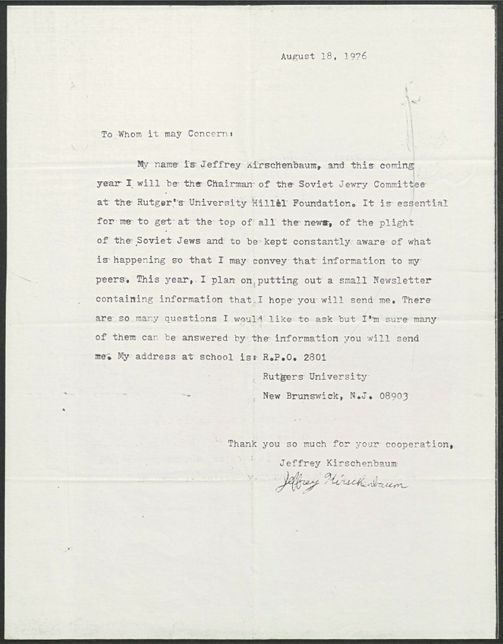 August 18, 1976

To Whom it may Concern:

My name is Jeffrey Kirschenbaum, and this coming year I will be the Chairman of the Soviet Jewry Committee at the Rutger's University Hillel Foundation. It is essential for me to get at the top of all the news, of the plight of the Soviet Jews and to be kept constantly aware of what is happening so that I may convey that information to my peers. This year, I plan on putting out a small Newsletter containing information that I hope you will send me. There are so many questions I would like to ask but I'm sure many of them can be answered by the information you will send me. My address at school is: R.P.O. 2801
Rutgers University
New Brunswick, N.J. 08903

Thank you so much for your cooperation,
Jeffrey Kirschenbaum
Jeffrey Kirschenbaum